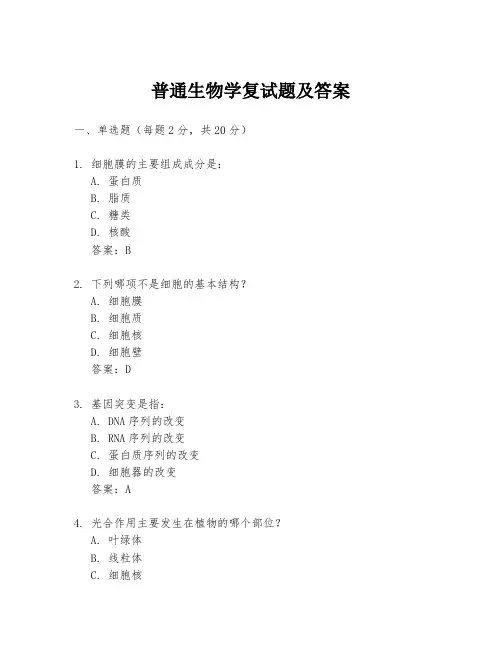 普通生物学复试题及答案

一、单选题（每题 2 分，共 20 分）

1. 细胞膜的主要组成成分是：
A. 蛋白质
B. 脂质
C. 糖类
D. 核酸
答案：B

2. 下列哪项不是细胞的基本结构？
A. 细胞膜
B. 细胞质
C. 细胞核
D. 细胞壁
答案：D

3. 基因突变是指：
A. DNA 序列的改变
B. RNA 序列的改变
C. 蛋白质序列的改变
D. 细胞器的改变
答案：A

4. 光合作用主要发生在植物的哪个部位？
A. 叶绿体
B. 线粒体
C. 细胞核